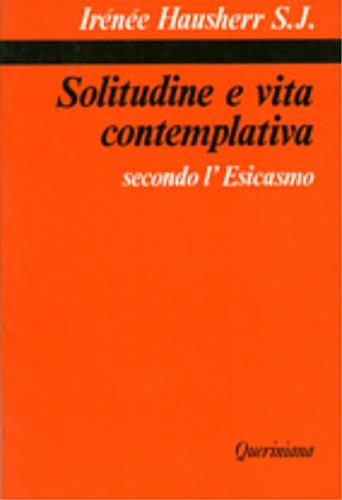 Irénée Hausherr S.J.

Solitudine e vita contemplativa

secondo l' Esicasmo

Queriniana